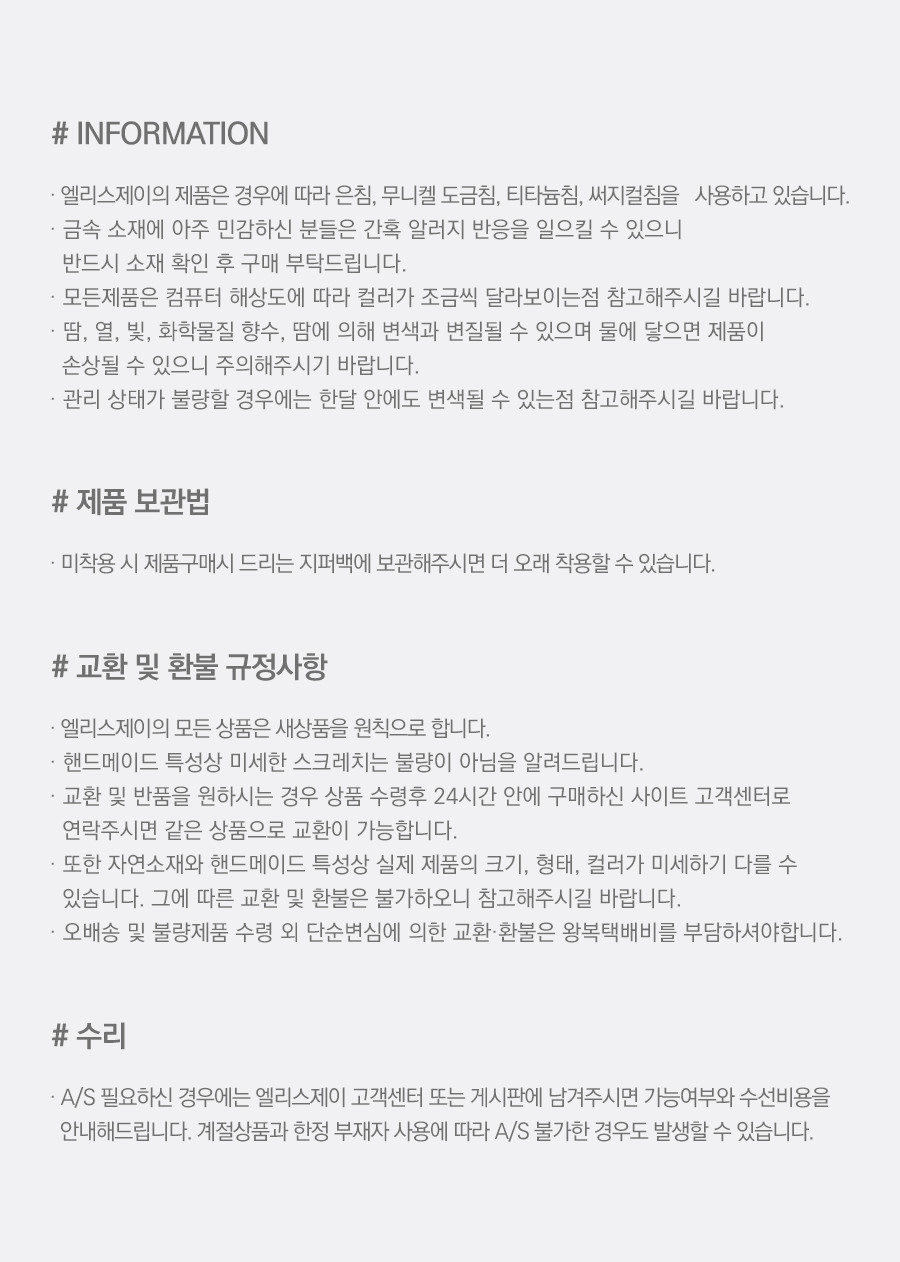 # INFORMATION

· 엘리스제이의 제품은 경우에 따라 은침, 무니켈 도금침, 티타늄침, 써지컬침을 사용하고 있습니다.
· 금속 소재에 아주 민감하신 분들은 간혹 알러지 반응을 일으킬 수 있으니 반드시 소재 확인 후 구매 부탁드립니다.
· 모든제품은 컴퓨터 해상도에 따라 컬러가 조금씩 달라보이는점 참고해주시길 바랍니다.
· 땀, 열, 빛, 화학물질 향수, 땀에 의해 변색과 변질될 수 있으며 물에 닿으면 제품이 손상될 수 있으니 주의해주시기 바랍니다.
· 관리 상태가 불량할 경우에는 한달 안에도 변색될 수 있는점 참고해주시길 바랍니다.

# 제품 보관법

· 미착용 시 제품구매시 드리는 지퍼백에 보관해주시면 더 오래 착용할 수 있습니다.

# 교환 및 환불 규정사항

· 엘리스제이의 모든 상품은 새상품을 원칙으로 합니다.
· 핸드메이드 특성상 미세한 스크레치는 불량이 아님을 알려드립니다.
· 교환 및 반품을 원하시는 경우 상품 수령후 24시간 안에 구매하신 사이트 고객센터로 연락주시면 같은 상품으로 교환이 가능합니다.
· 또한 자연소재와 핸드메이드 특성상 실제 제품의 크기, 형태, 컬러가 미세하기 다를 수 있습니다. 그에 따른 교환 및 환불은 불가하오니 참고해주시길 바랍니다.
· 오배송 및 불량제품 수령 외 단순변심에 의한 교환·환불은 왕복택배비를 부담하셔야합니다.

# 수리

· A/S 필요하신 경우에는 엘리스제이 고객센터 또는 게시판에 남겨주시면 가능여부와 수선비용을 안내해드립니다. 계절상품과 한정 부재자 사용에 따라 A/S 불가한 경우도 발생할 수 있습니다.